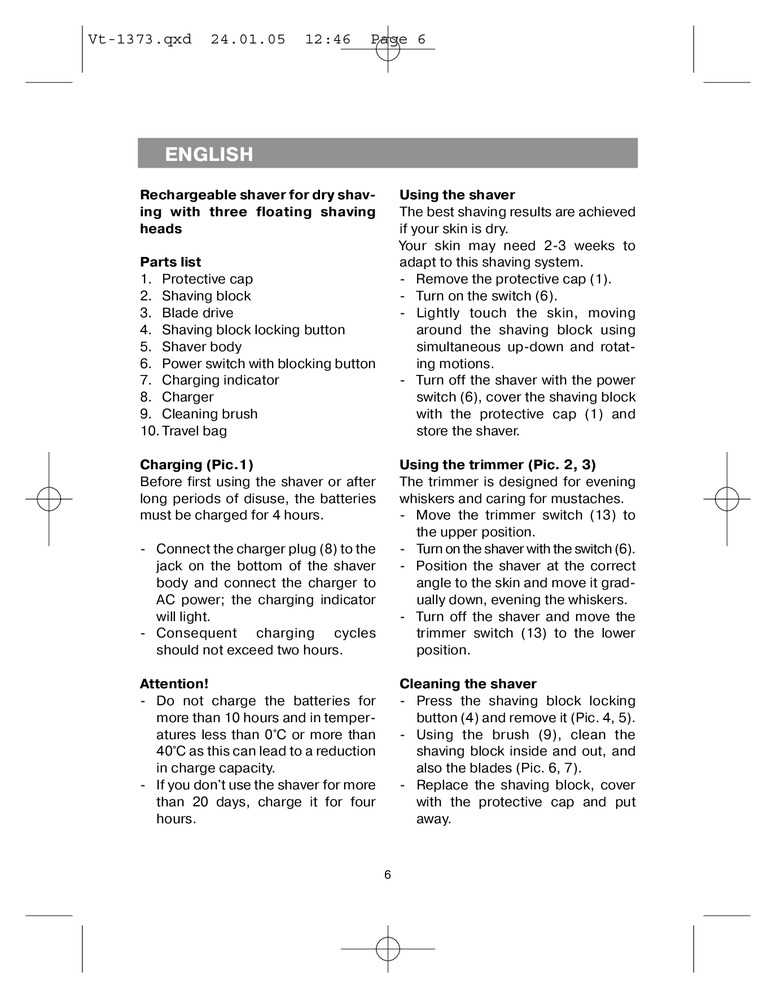 Vt-1373.qxd 24.01.05 12:46 Page 6

ENGLISH

Rechargeable shaver for dry shaving with three floating shaving heads

Parts list
1. Protective cap
2. Shaving block
3. Blade drive
4. Shaving block locking button
5. Shaver body
6. Power switch with blocking button
7. Charging indicator
8. Charger
9. Cleaning brush
10. Travel bag

Charging (Pic.1)
Before first using the shaver or after long periods of disuse, the batteries must be charged for 4 hours.

- Connect the charger plug (8) to the jack on the bottom of the shaver body and connect the charger to AC power; the charging indicator will light.
- Consequent charging cycles should not exceed two hours.

Attention!
- Do not charge the batteries for more than 10 hours and in temperatures less than 0°C or more than 40°C as this can lead to a reduction in charge capacity.
- If you don't use the shaver for more than 20 days, charge it for four hours.

Using the shaver
The best shaving results are achieved if your skin is dry.
Your skin may need 2-3 weeks to adapt to this shaving system.
- Remove the protective cap (1).
- Turn on the switch (6).
- Lightly touch the skin, moving around the shaving block using simultaneous up-down and rotating motions.
- Turn off the shaver with the power switch (6), cover the shaving block with the protective cap (1) and store the shaver.

Using the trimmer (Pic. 2, 3)
The trimmer is designed for evening whiskers and caring for mustaches.
- Move the trimmer switch (13) to the upper position.
- Turn on the shaver with the switch (6).
- Position the shaver at the correct angle to the skin and move it gradually down, evening the whiskers.
- Turn off the shaver and move the trimmer switch (13) to the lower position.

Cleaning the shaver
- Press the shaving block locking button (4) and remove it (Pic. 4, 5).
- Using the brush (9), clean the shaving block inside and out, and also the blades (Pic. 6, 7).
- Replace the shaving block, cover with the protective cap and put away.

6